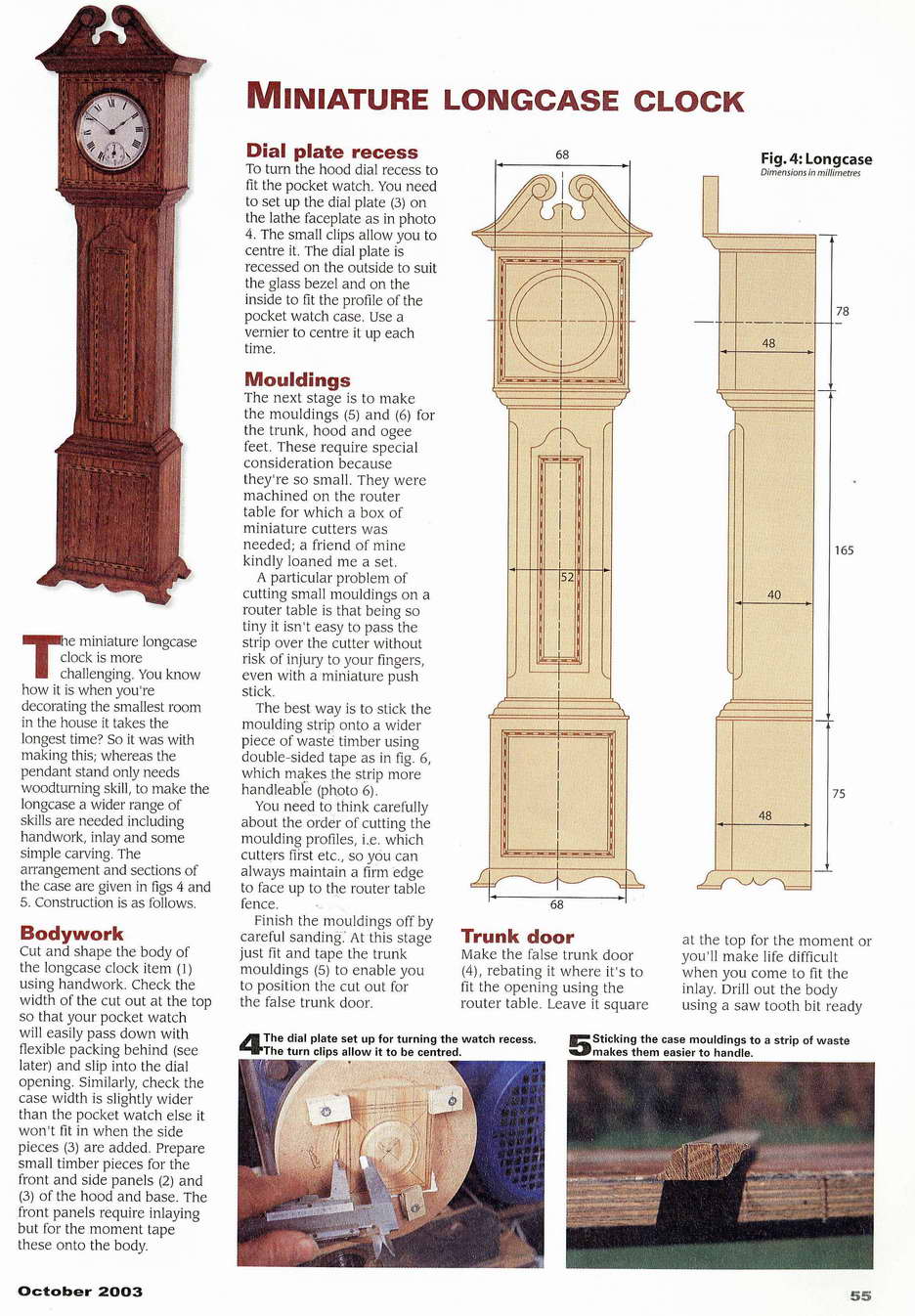 MINIATURE LONGCASE CLOCK

The miniature longcase clock is more challenging. You know how it is when you're decorating the smallest room in the house it takes the longest time? So it was with making this; whereas the pendant stand only needs woodturning skill, to make the longcase a wider range of skills are needed including handwork, inlay and some simple carving. The arrangement and sections of the case are given in figs 4 and 5. Construction is as follows.

Bodywork
Cut and shape the body of the longcase clock item (1) using handwork. Check the width of the cut out at the top so that your pocket watch will easily pass down with flexible packing behind (see later) and slip into the dial opening. Similarly, check the case width is slightly wider than the pocket watch else it won't fit in when the side pieces (3) are added. Prepare small timber pieces for the front and side panels (2) and (3) of the hood and base. The front panels require inlaying but for the moment tape these onto the body.

Dial plate recess
To turn the hood dial recess to fit the pocket watch. You need to set up the dial plate (3) on the lathe faceplate as in photo 4. The small clips allow you to centre it. The dial plate is recessed on the outside to suit the glass bezel and on the inside to fit the profile of the pocket watch case. Use a vernier to centre it up each time.

Mouldings
The next stage is to make the mouldings (5) and (6) for the trunk, hood and ogee feet. These require special consideration because they're so small. They were machined on the router table for which a box of miniature cutters was needed; a friend of mine kindly loaned me a set.

A particular problem of cutting small mouldings on a router table is that being so tiny it isn't easy to pass the strip over the cutter without risk of injury to your fingers, even with a miniature push stick.

The best way is to stick the moulding strip onto a wider piece of waste timber using double-sided tape as in fig. 6, which makes the strip more handleable (photo 6).

You need to think carefully about the order of cutting the moulding profiles, i.e. which cutters first etc., so you can always maintain a firm edge to face up to the router table fence.

Finish the mouldings off by careful sanding. At this stage just fit and tape the trunk mouldings (5) to enable you to position the cut out for the false trunk door.

Fig. 4: Longcase
Dimensions in millimetres

68
52
68
78
48
165
40
75
48

Trunk door
Make the false trunk door (4), rebating it where it's to fit the opening using the router table. Leave it square at the top for the moment or you'll make life difficult when you come to fit the inlay. Drill out the body using a saw tooth bit ready

4 The dial plate set up for turning the watch recess. The turn clips allow it to be centred.

5 Sticking the case mouldings to a strip of waste makes them easier to handle.

October 2003

55